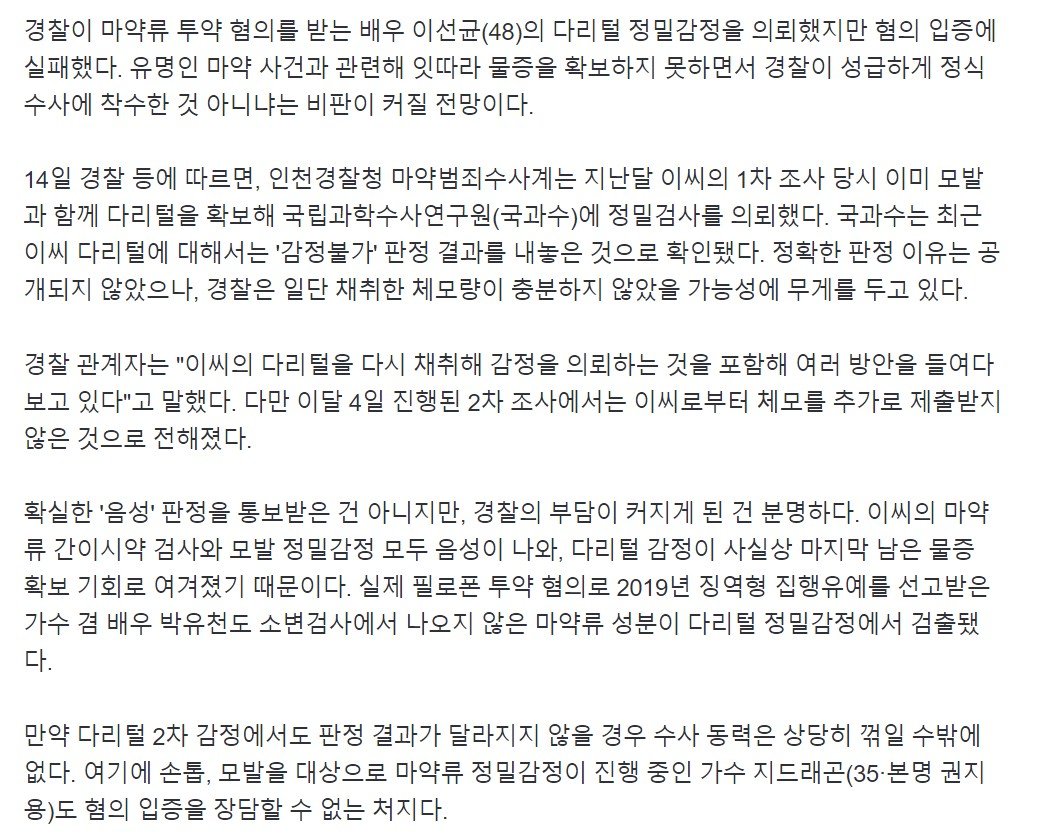 경찰이 마약류 투약 혐의를 받는 배우 이선균(48)의 다리털 정밀감정을 의뢰했지만 혐의 입증에 실패했다. 유명인 마약 사건과 관련해 잇따라 물증을 확보하지 못하면서 경찰이 성급하게 정식 수사에 착수한 것 아니냐는 비판이 커질 전망이다.

14일 경찰 등에 따르면, 인천경찰청 마약범죄수사계는 지난달 이씨의 1차 조사 당시 이미 모발과 함께 다리털을 확보해 국립과학수사연구원(국과수)에 정밀검사를 의뢰했다. 국과수는 최근 이씨 다리털에 대해서는 '감정불가' 판정 결과를 내놓은 것으로 확인됐다. 정확한 판정 이유는 공개되지 않았으나, 경찰은 일단 채취한 체모량이 충분하지 않았을 가능성에 무게를 두고 있다.

경찰 관계자는 "이씨의 다리털을 다시 채취해 감정을 의뢰하는 것을 포함해 여러 방안을 들여다보고 있다"고 말했다. 다만 이달 4일 진행된 2차 조사에서는 이씨로부터 체모를 추가로 제출받지 않은 것으로 전해졌다.

확실한 '음성' 판정을 통보받은 건 아니지만, 경찰의 부담이 커지게 된 건 분명하다. 이씨의 마약류 간이시약 검사와 모발 정밀감정 모두 음성이 나와, 다리털 감정이 사실상 마지막 남은 물증 확보 기회로 여겨졌기 때문이다. 실제 필로폰 투약 혐의로 2019년 징역형 집행유예를 선고받은 가수 겸 배우 박유천도 소변검사에서 나오지 않은 마약류 성분이 다리털 정밀감정에서 검출됐다.

만약 다리털 2차 감정에서도 판정 결과가 달라지지 않을 경우 수사 동력은 상당히 꺾일 수밖에 없다. 여기에 손톱, 모발을 대상으로 마약류 정밀감정이 진행 중인 가수 지드래곤(35·본명 권지용)도 혐의 입증을 장담할 수 없는 처지다.